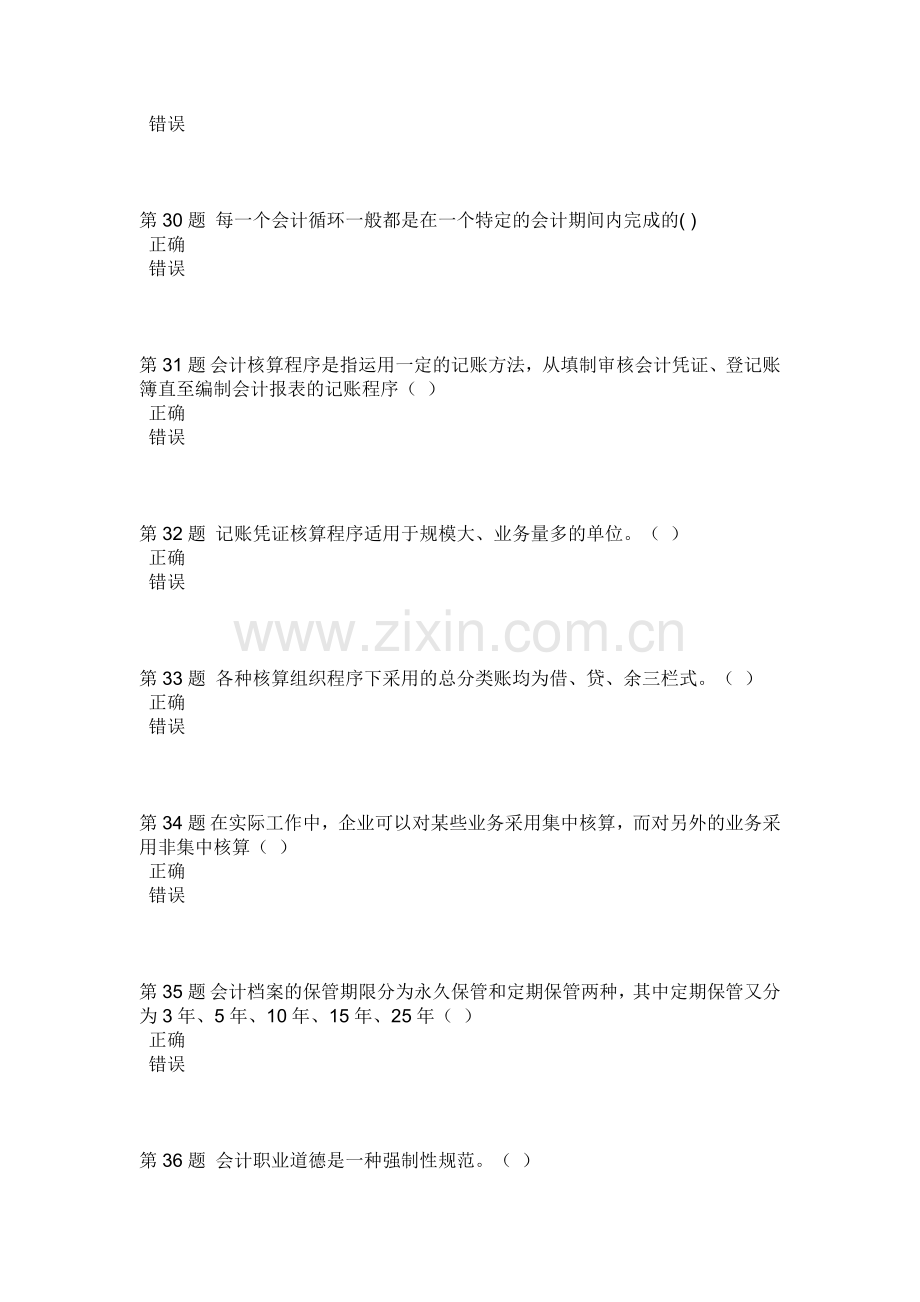 错误

第 30 题 每一个会计循环一般都是在一个特定的会计期间内完成的( )
正确
错误

第 31 题 会计核算程序是指运用一定的记账方法，从填制审核会计凭证、登记账簿直至编制会计报表的记账程序（ ）
正确
错误

第 32 题 记账凭证核算程序适用于规模大、业务量多的单位。（ ）
正确
错误

www.zixin.com.cn

第 33 题 各种核算组织程序下采用的总分类账均为借、贷、余三栏式。（ ）
正确
错误

第 34 题 在实际工作中，企业可以对某些业务采用集中核算，而对另外的业务采用非集中核算（ ）
正确
错误

第 35 题 会计档案的保管期限分为永久保管和定期保管两种，其中定期保管又分为 3 年、5 年、10 年、15 年、25 年（ ）
正确
错误

第 36 题 会计职业道德是一种强制性规范。（ ）